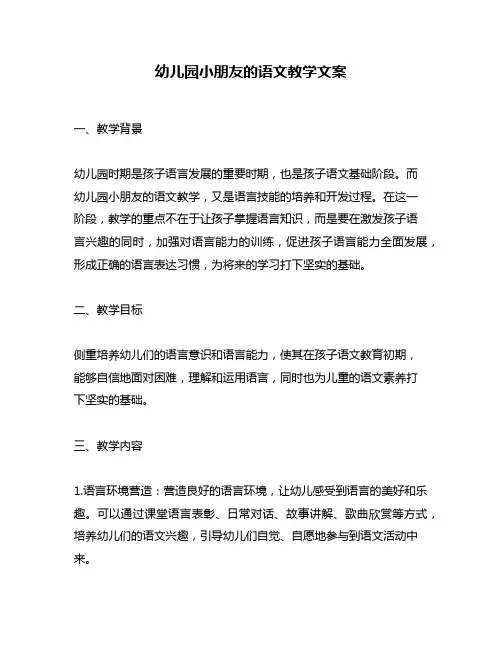 幼儿园小朋友的语文教学文案

一、教学背景

幼儿园时期是孩子语言发展的重要时期，也是孩子语文基础阶段。而幼儿园小朋友的语文教学，又是语言技能的培养和开发过程。在这一阶段，教学的重点不在于让孩子掌握语言知识，而是要在激发孩子语言兴趣的同时，加强对语言能力的训练，促进孩子语言能力全面发展，形成正确的语言表达习惯，为将来的学习打下坚实的基础。

二、教学目标

侧重培养幼儿们的语言意识和语言能力，使其在孩子语文教育初期，能够自信地面对困难，理解和运用语言，同时也为儿童的语文素养打下坚实的基础。

三、教学内容

1.语言环境营造：营造良好的语言环境，让幼儿感受到语言的美好和乐趣。可以通过课堂语言表彰、日常对话、故事讲解、歌曲欣赏等方式，培养幼儿们的语文兴趣，引导幼儿们自觉、自愿地参与到语文活动中来。